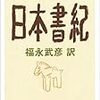 日本書紀

福永武彦 訳